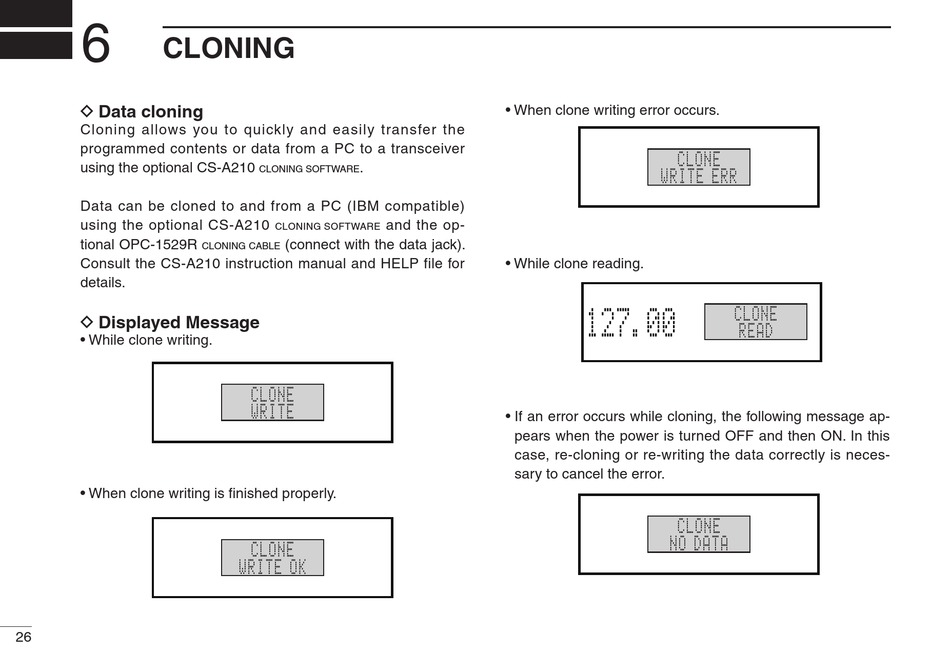 6 CLONING

◇ Data cloning
Cloning allows you to quickly and easily transfer the programmed contents or data from a PC to a transceiver using the optional CS-A210 CLONING SOFTWARE.

Data can be cloned to and from a PC (IBM compatible) using the optional CS-A210 CLONING SOFTWARE and the optional OPC-1529R CLONING CABLE (connect with the data jack). Consult the CS-A210 instruction manual and HELP file for details.

◇ Displayed Message
• While clone writing.

CLONE
WRITE

• When clone writing is finished properly.

CLONE
WRITE OK

• When clone writing error occurs.

CLONE
WRITE ERR

• While clone reading.

127.00 CLONE
READ

• If an error occurs while cloning, the following message appears when the power is turned OFF and then ON. In this case, re-cloning or re-writing the data correctly is necessary to cancel the error.

CLONE
NO DATA

26